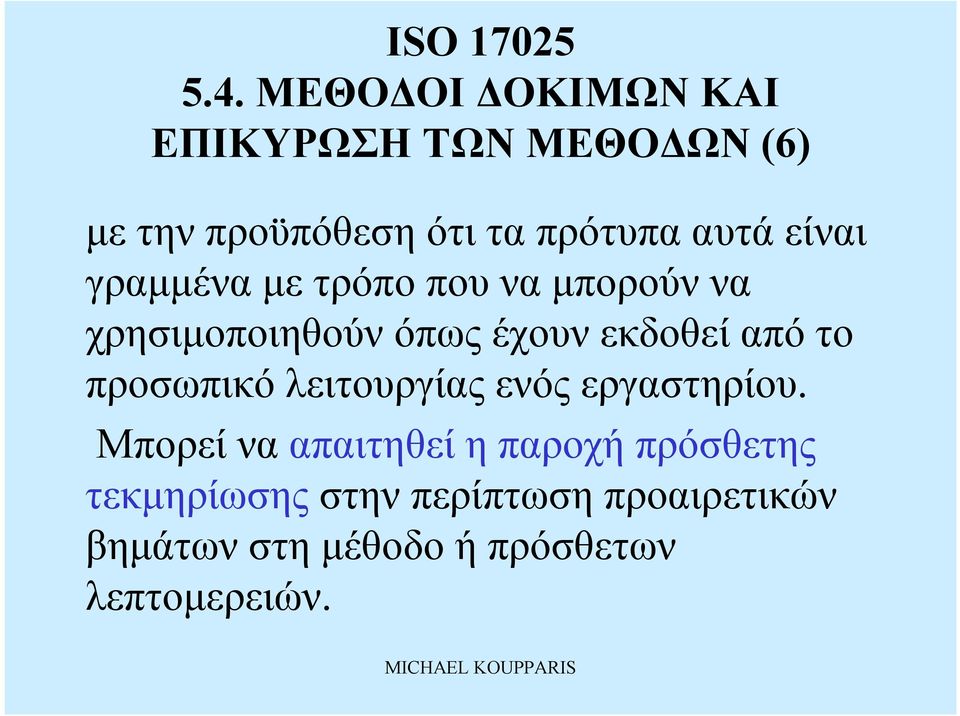 ISO 17025
5.4. ΜΕΘΟΔΟΙ ΔΟΚΙΜΩΝ ΚΑΙ ΕΠΙΚΥΡΩΣΗ ΤΩΝ ΜΕΘΟΔΩΝ (6)

με την προϋπόθεση ότι τα πρότυπα αυτά είναι γραμμένα με τρόπο που να μπορούν να χρησιμοποιηθούν όπως έχουν εκδοθεί από το προσωπικό λειτουργίας ενός εργαστηρίου.

Μπορεί να απαιτηθεί η παροχή πρόσθετης τεκμηρίωσης στην περίπτωση προαιρετικών βημάτων στη μέθοδο ή πρόσθετων λεπτομερειών.

MICHAEL KOUPPARIS